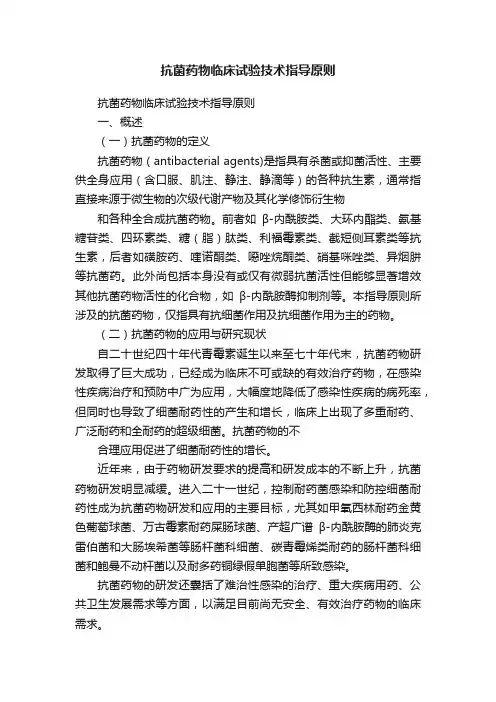 抗菌药物临床试验技术指导原则

抗菌药物临床试验技术指导原则

一、概述

（一）抗菌药物的定义

抗菌药物（antibacterial agents)是指具有杀菌或抑菌活性、主要供全身应用（含口服、肌注、静注、静滴等）的各种抗生素，通常指直接来源于微生物的次级代谢产物及其化学修饰衍生物

和各种全合成抗菌药物。前者如 β-内酰胺类、大环内酯类、氨基糖苷类、四环素类、糖（脂）肽类、利福霉素类、截短侧耳素类等抗生素，后者如磺胺药、喹诺酮类、噁唑烷酮类、硝基咪唑类、异烟肼等抗菌药。此外尚包括本身没有或仅有微弱抗菌活性但能够显著增效其他抗菌药物活性的化合物，如 β-内酰胺酶抑制剂等。本指导原则所涉及的抗菌药物，仅指具有抗细菌作用及抗细菌作用为主的药物。

（二）抗菌药物的应用与研究现状

自二十世纪四十年代青霉素诞生以来至七十年代末，抗菌药物研发取得了巨大成功，已经成为临床不可或缺的有效治疗药物，在感染性疾病治疗和预防中广为应用，大幅度地降低了感染性疾病的病死率，但同时也导致了细菌耐药性的产生和增长，临床上出现了多重耐药、广泛耐药和全耐药的超级细菌。抗菌药物的不

合理应用促进了细菌耐药性的增长。

近年来，由于药物研发要求的提高和研发成本的不断上升，抗菌药物研发明显减缓。进入二十一世纪，控制耐药菌感染和防控细菌耐药性成为抗菌药物研发和应用的主要目标，尤其如甲氧西林耐药金黄色葡萄球菌、万古霉素耐药屎肠球菌、产超广谱 β-内酰胺酶的肺炎克雷伯菌和大肠埃希菌等肠杆菌科细菌、碳青霉烯类耐药的肠杆菌科细菌和鲍曼不动杆菌以及耐多药铜绿假单胞菌等所致感染。

抗菌药物的研发还囊括了难治性感染的治疗、重大疾病用药、公共卫生发展需求等方面，以满足目前尚无安全、有效治疗药物的临床需求。